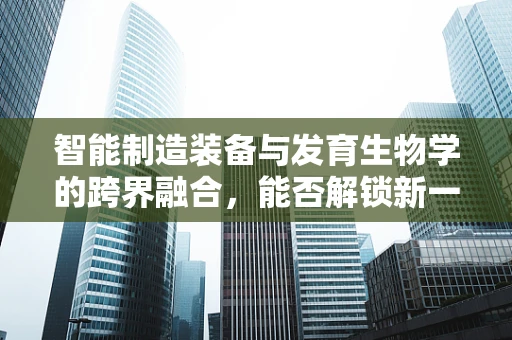 智能制造装备与发育生物学的跨界融合，能否解锁新一